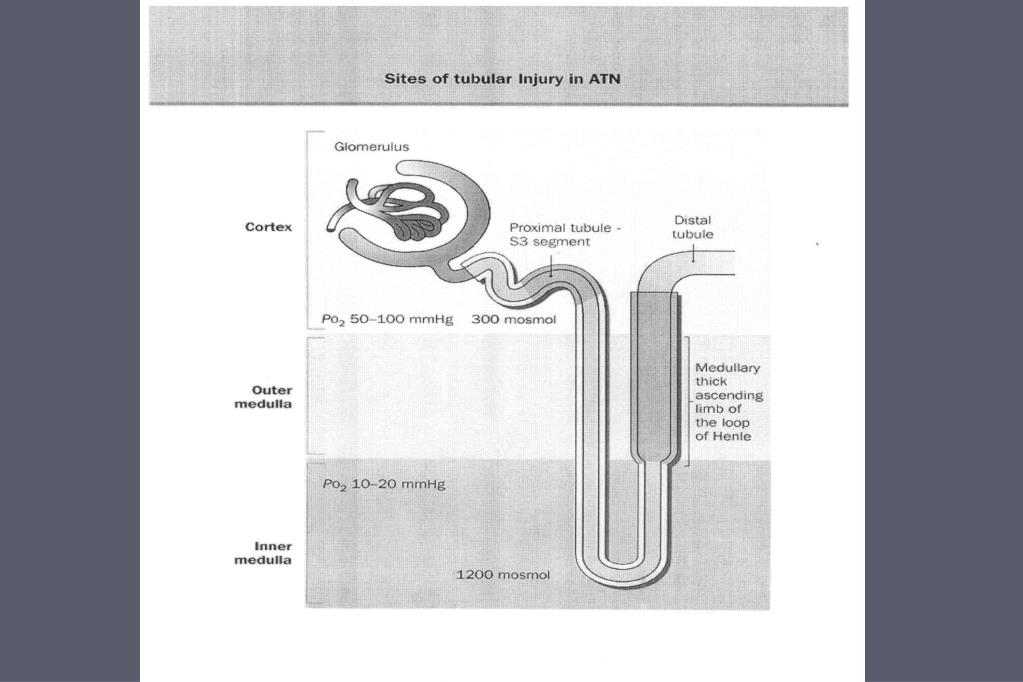 Sites of tubular Injury in ATN

Glomerulus

Cortex

Proximal tubule - S3 segment

Distal tubule

$Po_2$ 50–100 mmHg 300 mosmol

Outer medulla

Medullary thick ascending limb of the loop of Henle

$Po_2$ 10–20 mmHg

Inner medulla

1200 mosmol